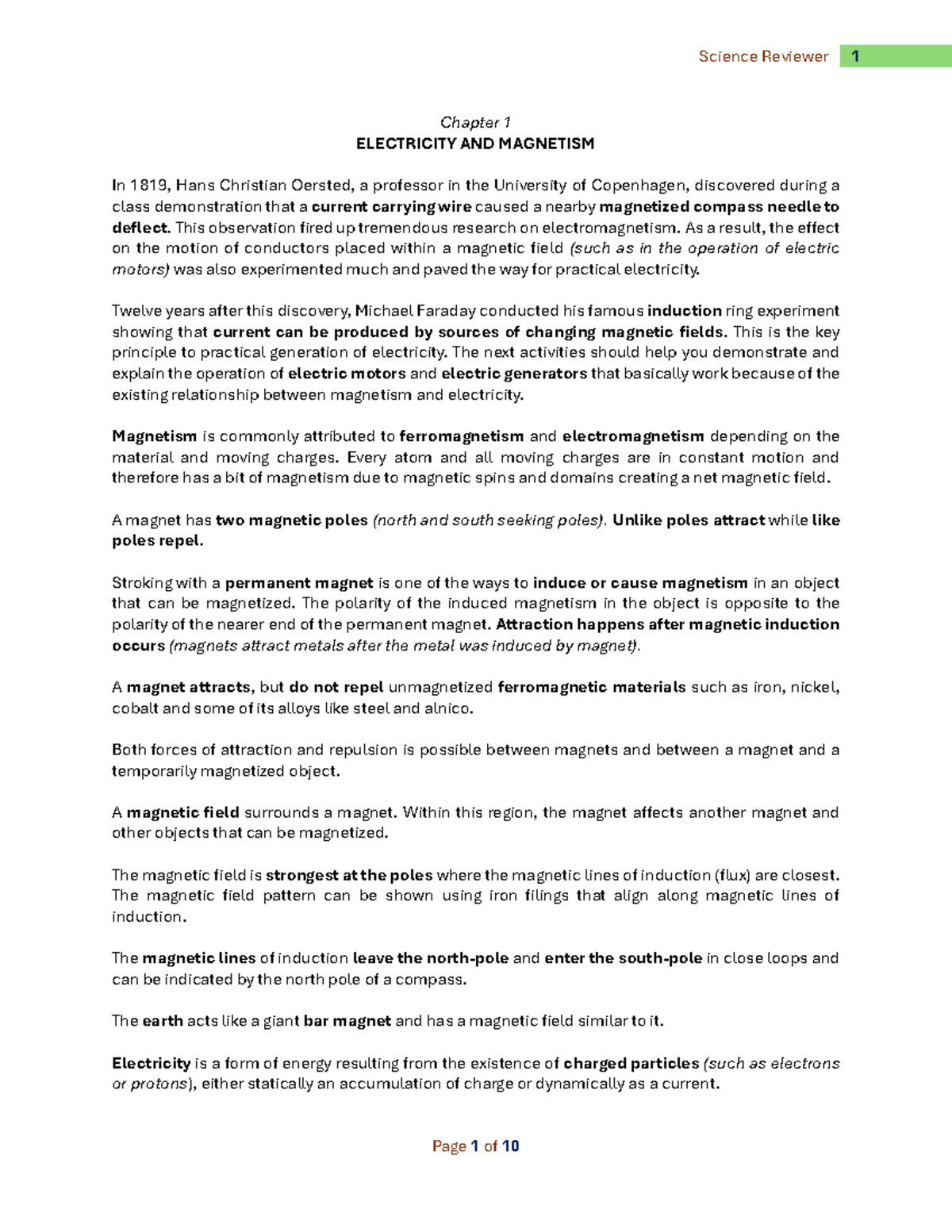 Science Reviewer 1

Chapter 1
ELECTRICITY AND MAGNETISM

In 1819, Hans Christian Oersted, a professor in the University of Copenhagen, discovered during a class demonstration that a current carrying wire caused a nearby magnetized compass needle to deflect. This observation fired up tremendous research on electromagnetism. As a result, the effect on the motion of conductors placed within a magnetic field (such as in the operation of electric motors) was also experimented much and paved the way for practical electricity.

Twelve years after this discovery, Michael Faraday conducted his famous induction ring experiment showing that current can be produced by sources of changing magnetic fields. This is the key principle to practical generation of electricity. The next activities should help you demonstrate and explain the operation of electric motors and electric generators that basically work because of the existing relationship between magnetism and electricity.

Magnetism is commonly attributed to ferromagnetism and electromagnetism depending on the material and moving charges. Every atom and all moving charges are in constant motion and therefore has a bit of magnetism due to magnetic spins and domains creating a net magnetic field.

A magnet has two magnetic poles (north and south seeking poles). Unlike poles attract while like poles repel.

Stroking with a permanent magnet is one of the ways to induce or cause magnetism in an object that can be magnetized. The polarity of the induced magnetism in the object is opposite to the polarity of the nearer end of the permanent magnet. Attraction happens after magnetic induction occurs (magnets attract metals after the metal was induced by magnet).

A magnet attracts, but do not repel unmagnetized ferromagnetic materials such as iron, nickel, cobalt and some of its alloys like steel and alnico.

Both forces of attraction and repulsion is possible between magnets and between a magnet and a temporarily magnetized object.

A magnetic field surrounds a magnet. Within this region, the magnet affects another magnet and other objects that can be magnetized.

The magnetic field is strongest at the poles where the magnetic lines of induction (flux) are closest. The magnetic field pattern can be shown using iron filings that align along magnetic lines of induction.

The magnetic lines of induction leave the north-pole and enter the south-pole in close loops and can be indicated by the north pole of a compass.

The earth acts like a giant bar magnet and has a magnetic field similar to it.

Electricity is a form of energy resulting from the existence of charged particles (such as electrons or protons), either statically an accumulation of charge or dynamically as a current.

Page 1 of 10